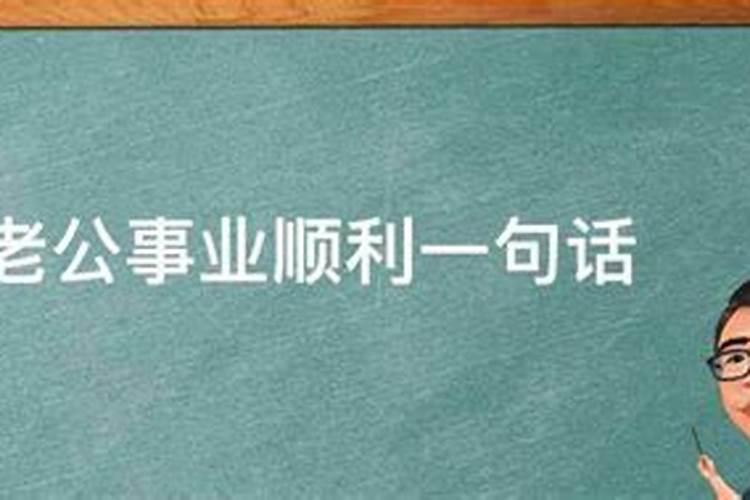 老公事业顺利一句话